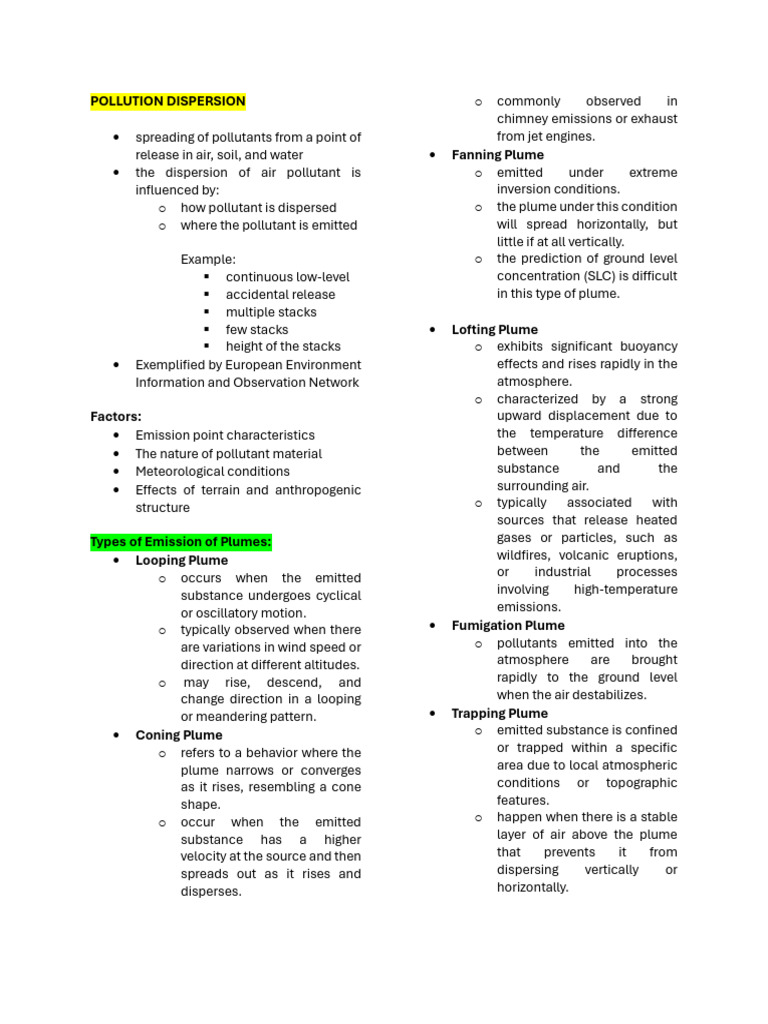 POLLUTION DISPERSION

- spreading of pollutants from a point of release in air, soil, and water
- the dispersion of air pollutant is influenced by:
  - how pollutant is dispersed
  - where the pollutant is emitted

    Example:
    - continuous low-level
    - accidental release
    - multiple stacks
    - few stacks
    - height of the stacks
- Exemplified by European Environment Information and Observation Network

Factors:
- Emission point characteristics
- The nature of pollutant material
- Meteorological conditions
- Effects of terrain and anthropogenic structure

Types of Emission of Plumes:
- Looping Plume
  - occurs when the emitted substance undergoes cyclical or oscillatory motion.
  - typically observed when there are variations in wind speed or direction at different altitudes.
  - may rise, descend, and change direction in a looping or meandering pattern.
- Coning Plume
  - refers to a behavior where the plume narrows or converges as it rises, resembling a cone shape.
  - occur when the emitted substance has a higher velocity at the source and then spreads out as it rises and disperses.
  - commonly observed in chimney emissions or exhaust from jet engines.
- Fanning Plume
  - emitted under extreme inversion conditions.
  - the plume under this condition will spread horizontally, but little if at all vertically.
  - the prediction of ground level concentration (SLC) is difficult in this type of plume.

- Lofting Plume
  - exhibits significant buoyancy effects and rises rapidly in the atmosphere.
  - characterized by a strong upward displacement due to the temperature difference between the emitted substance and the surrounding air.
  - typically associated with sources that release heated gases or particles, such as wildfires, volcanic eruptions, or industrial processes involving high-temperature emissions.
- Fumigation Plume
  - pollutants emitted into the atmosphere are brought rapidly to the ground level when the air destabilizes.
- Trapping Plume
  - emitted substance is confined or trapped within a specific area due to local atmospheric conditions or topographic features.
  - happen when there is a stable layer of air above the plume that prevents it from dispersing vertically or horizontally.